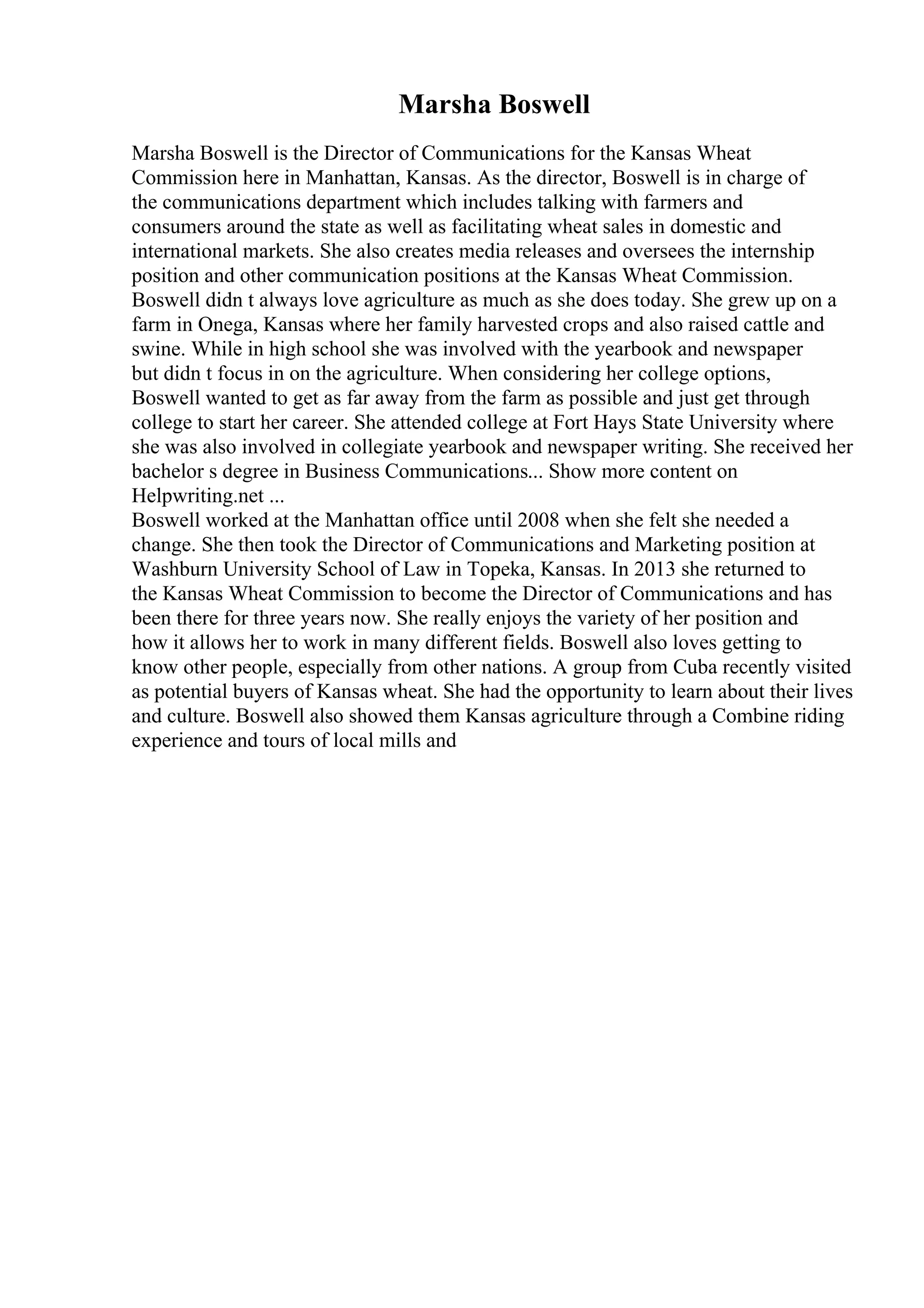 Marsha Boswell

Marsha Boswell is the Director of Communications for the Kansas Wheat Commission here in Manhattan, Kansas. As the director, Boswell is in charge of the communications department which includes talking with farmers and consumers around the state as well as facilitating wheat sales in domestic and international markets. She also creates media releases and oversees the internship position and other communication positions at the Kansas Wheat Commission. Boswell didn t always love agriculture as much as she does today. She grew up on a farm in Onega, Kansas where her family harvested crops and also raised cattle and swine. While in high school she was involved with the yearbook and newspaper but didn t focus in on the agriculture. When considering her college options, Boswell wanted to get as far away from the farm as possible and just get through college to start her career. She attended college at Fort Hays State University where she was also involved in collegiate yearbook and newspaper writing. She received her bachelor s degree in Business Communications... Show more content on Helpwriting.net ...
Boswell worked at the Manhattan office until 2008 when she felt she needed a change. She then took the Director of Communications and Marketing position at Washburn University School of Law in Topeka, Kansas. In 2013 she returned to the Kansas Wheat Commission to become the Director of Communications and has been there for three years now. She really enjoys the variety of her position and how it allows her to work in many different fields. Boswell also loves getting to know other people, especially from other nations. A group from Cuba recently visited as potential buyers of Kansas wheat. She had the opportunity to learn about their lives and culture. Boswell also showed them Kansas agriculture through a Combine riding experience and tours of local mills and